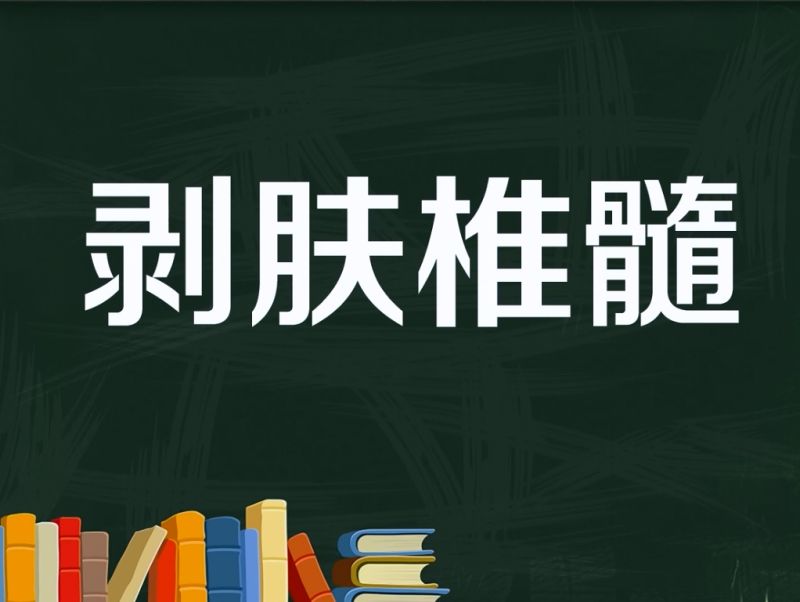 剥肤椎髓